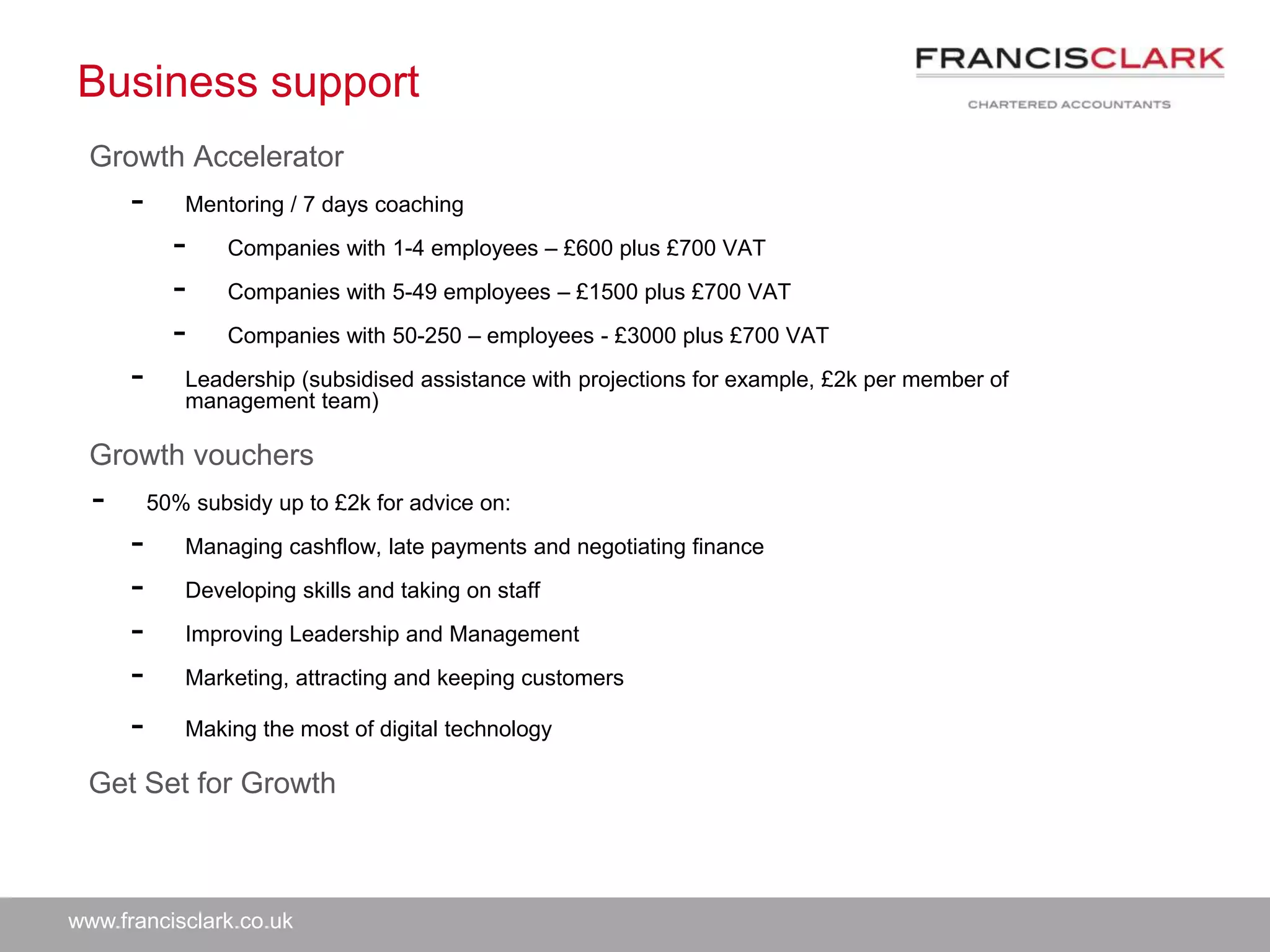 Business support

FRANCISCLARK
CHARTERED ACCOUNTANTS

Growth Accelerator

- Mentoring / 7 days coaching

- Companies with 1-4 employees – £600 plus £700 VAT

- Companies with 5-49 employees – £1500 plus £700 VAT

- Companies with 50-250 – employees - £3000 plus £700 VAT

- Leadership (subsidised assistance with projections for example, £2k per member of management team)

Growth vouchers

- 50% subsidy up to £2k for advice on:

- Managing cashflow, late payments and negotiating finance

- Developing skills and taking on staff

- Improving Leadership and Management

- Marketing, attracting and keeping customers

- Making the most of digital technology

Get Set for Growth

www.francisclark.co.uk